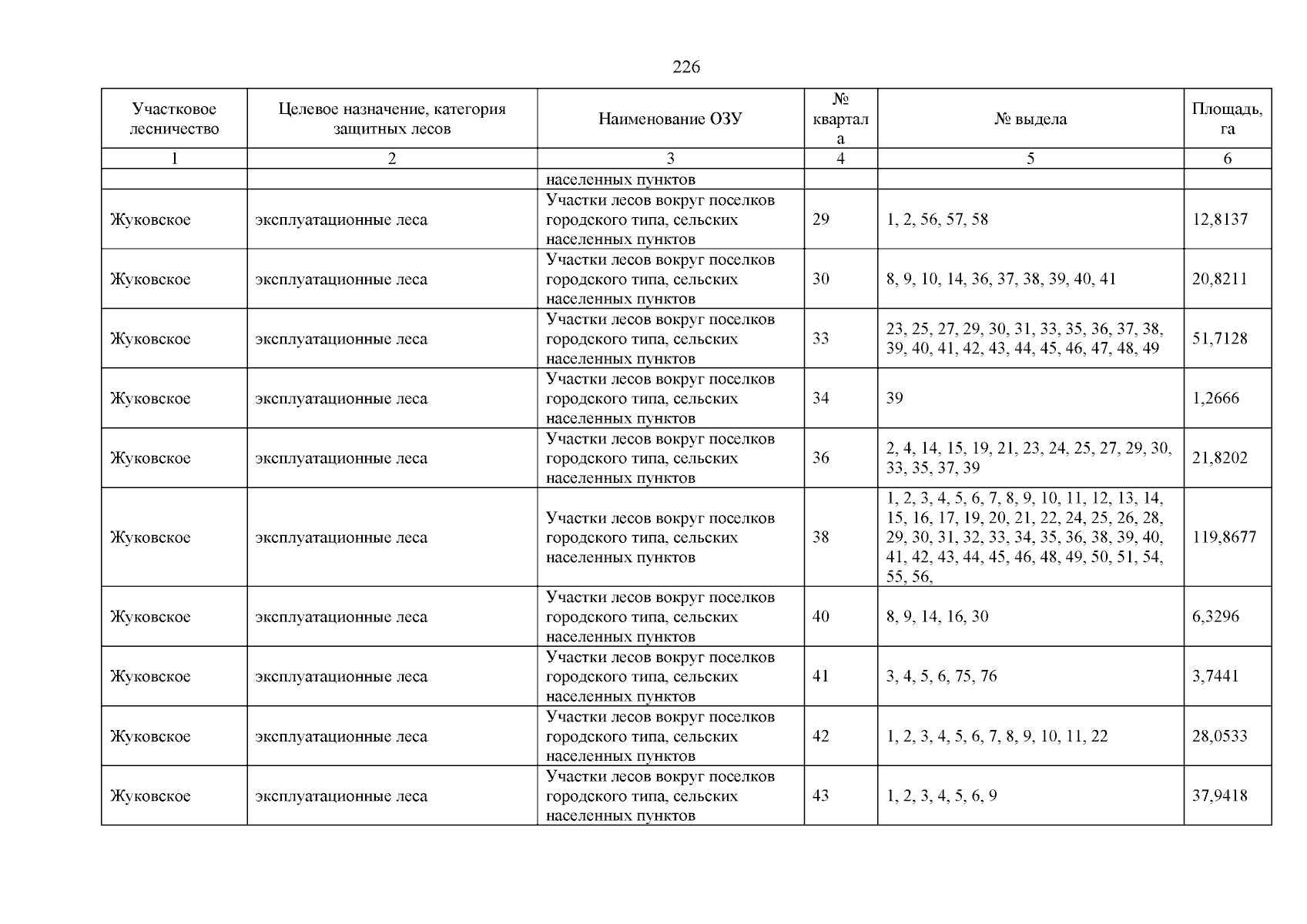 226

| Участковое лесничество | Целевое назначение, категория защитных лесов | Наименование ОЗУ | № квартала | № выдела | Площадь, га |
|---|---|---|---|---|---|
| 1 | 2 | 3 | 4 | 5 | 6 |
| | | населенных пунктов | | | |
| Жуковское | эксплуатационные леса | Участки лесов вокруг поселков городского типа, сельских населенных пунктов | 29 | 1, 2, 56, 57, 58 | 12,8137 |
| Жуковское | эксплуатационные леса | Участки лесов вокруг поселков городского типа, сельских населенных пунктов | 30 | 8, 9, 10, 14, 36, 37, 38, 39, 40, 41 | 20,8211 |
| Жуковское | эксплуатационные леса | Участки лесов вокруг поселков городского типа, сельских населенных пунктов | 33 | 23, 25, 27, 29, 30, 31, 33, 35, 36, 37, 38, 39, 40, 41, 42, 43, 44, 45, 46, 47, 48, 49 | 51,7128 |
| Жуковское | эксплуатационные леса | Участки лесов вокруг поселков городского типа, сельских населенных пунктов | 34 | 39 | 1,2666 |
| Жуковское | эксплуатационные леса | Участки лесов вокруг поселков городского типа, сельских населенных пунктов | 36 | 2, 4, 14, 15, 19, 21, 23, 24, 25, 27, 29, 30, 33, 35, 37, 39 | 21,8202 |
| Жуковское | эксплуатационные леса | Участки лесов вокруг поселков городского типа, сельских населенных пунктов | 38 | 1, 2, 3, 4, 5, 6, 7, 8, 9, 10, 11, 12, 13, 14, 15, 16, 17, 19, 20, 21, 22, 24, 25, 26, 28, 29, 30, 31, 32, 33, 34, 35, 36, 38, 39, 40, 41, 42, 43, 44, 45, 46, 48, 49, 50, 51, 54, 55, 56, | 119,8677 |
| Жуковское | эксплуатационные леса | Участки лесов вокруг поселков городского типа, сельских населенных пунктов | 40 | 8, 9, 14, 16, 30 | 6,3296 |
| Жуковское | эксплуатационные леса | Участки лесов вокруг поселков городского типа, сельских населенных пунктов | 41 | 3, 4, 5, 6, 75, 76 | 3,7441 |
| Жуковское | эксплуатационные леса | Участки лесов вокруг поселков городского типа, сельских населенных пунктов | 42 | 1, 2, 3, 4, 5, 6, 7, 8, 9, 10, 11, 22 | 28,0533 |
| Жуковское | эксплуатационные леса | Участки лесов вокруг поселков городского типа, сельских населенных пунктов | 43 | 1, 2, 3, 4, 5, 6, 9 | 37,9418 |